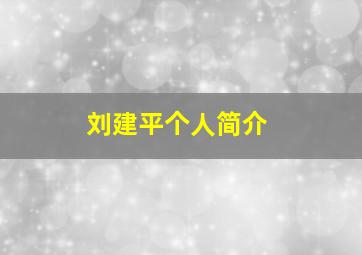 刘建平个人简介